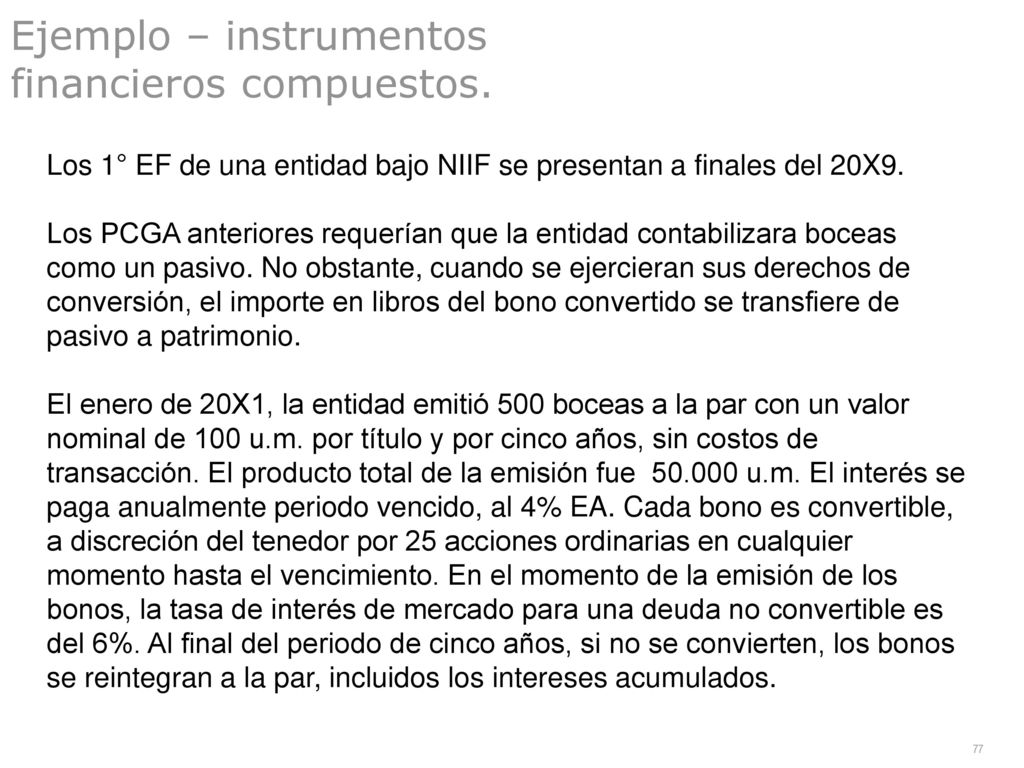 Ejemplo – instrumentos financieros compuestos.

Los 1° EF de una entidad bajo NIIF se presentan a finales del 20X9.

Los PCGA anteriores requerían que la entidad contabilizara boceas como un pasivo. No obstante, cuando se ejercieran sus derechos de conversión, el importe en libros del bono convertido se transfiere de pasivo a patrimonio.

El enero de 20X1, la entidad emitió 500 boceas a la par con un valor nominal de 100 u.m. por título y por cinco años, sin costos de transacción. El producto total de la emisión fue 50.000 u.m. El interés se paga anualmente periodo vencido, al 4% EA. Cada bono es convertible, a discreción del tenedor por 25 acciones ordinarias en cualquier momento hasta el vencimiento. En el momento de la emisión de los bonos, la tasa de interés de mercado para una deuda no convertible es del 6%. Al final del periodo de cinco años, si no se convierten, los bonos se reintegran a la par, incluidos los intereses acumulados.

77